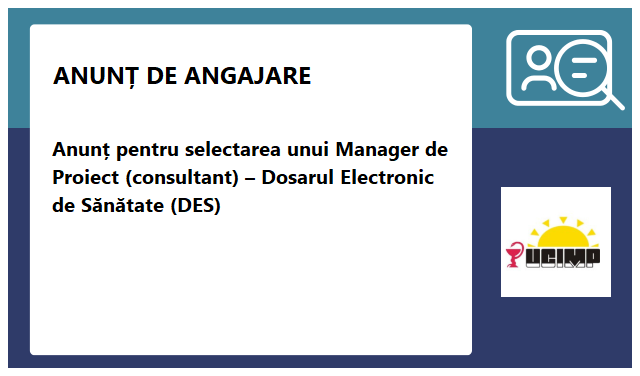 ANUNȚ DE ANGAJARE

Anunț pentru selectarea unui Manager de Proiect (consultant) – Dosarul Electronic de Sănătate (DES)

UCIMP